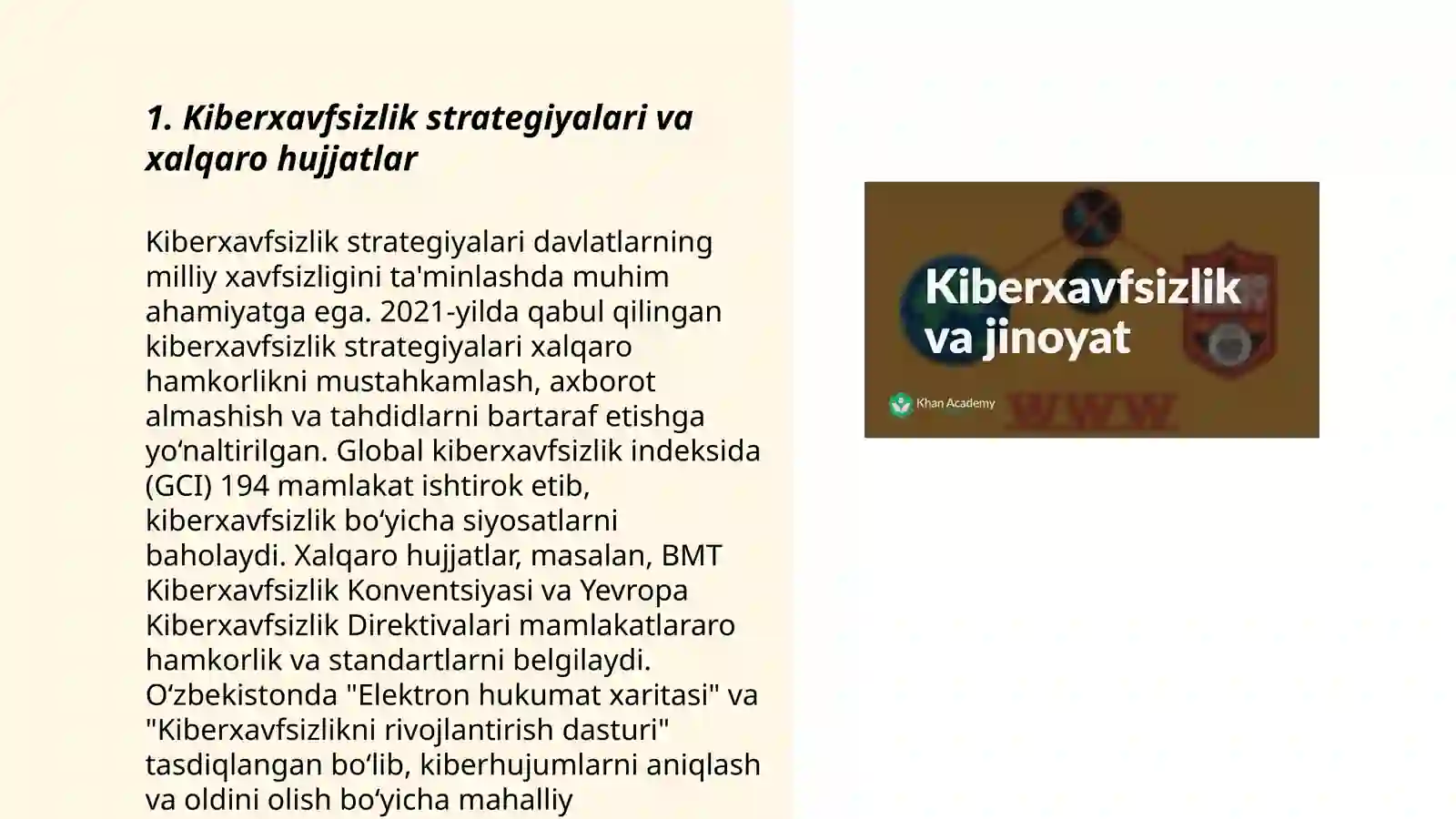 1. Kiberxavfsizlik strategiyalari va xalqaro hujjatlar

Kiberxavfsizlik strategiyalari davlatlarning milliy xavfsizligini ta'minlashda muhim ahamiyatga ega. 2021-yilda qabul qilingan kiberxavfsizlik strategiyalari xalqaro hamkorlikni mustahkamlash, axborot almashish va tahdidlarni bartaraf etishga yo‘naltirilgan. Global kiberxavfsizlik indeksida (GCI) 194 mamlakat ishtirok etib, kiberxavfsizlik bo‘yicha siyosatlarni baholaydi. Xalqaro hujjatlar, masalan, BMT Kiberxavfsizlik Konventsiyasi va Yevropa Kiberxavfsizlik Direktivalari mamlakatlararo hamkorlik va standartlarni belgilaydi. O‘zbekistonda "Elektron hukumat xaritasi" va "Kiberxavfsizlikni rivojlantirish dasturi" tasdiqlangan bo‘lib, kiberhujumlarni aniqlash va oldini olish bo‘yicha mahalliy

Kiberxavfsizlik va jinoyat

Khan Academy

WWW